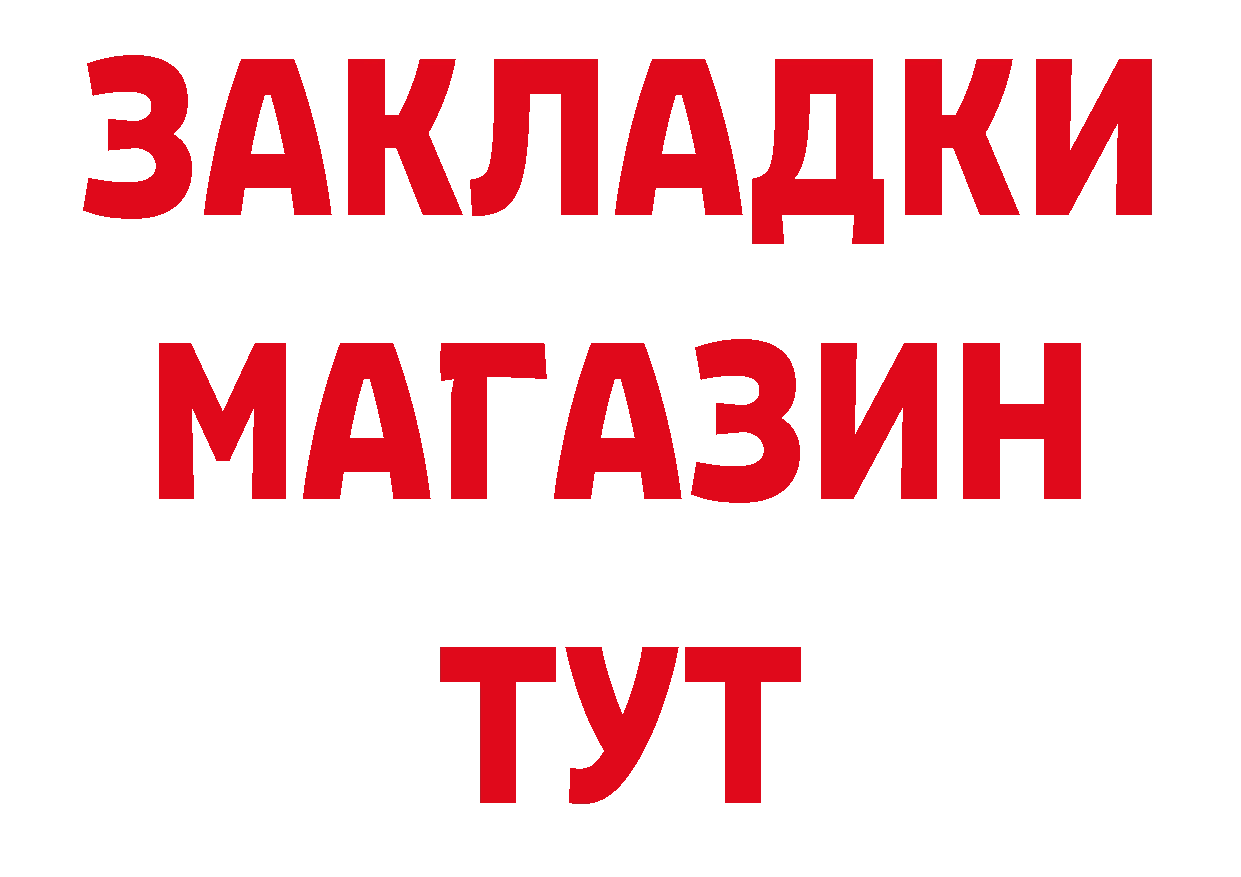 ЗАКЛАДКИ
МАГАЗИН
ТУТ